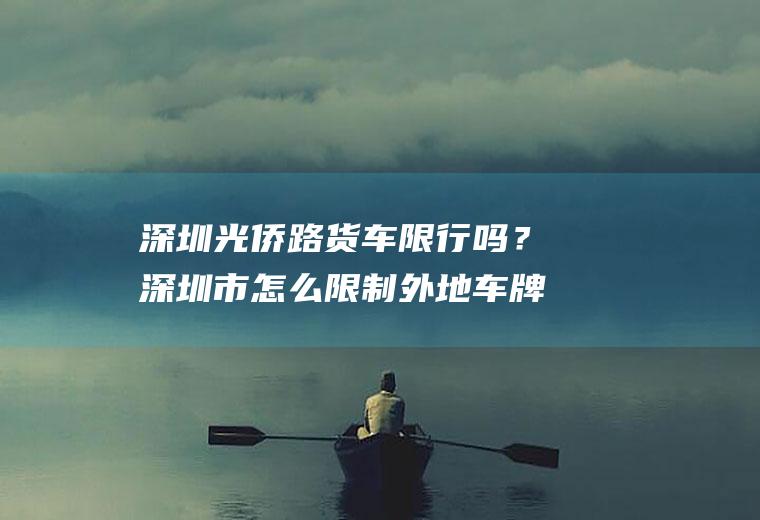 深圳光侨路货车限行吗？
深圳市怎么限制外地车牌